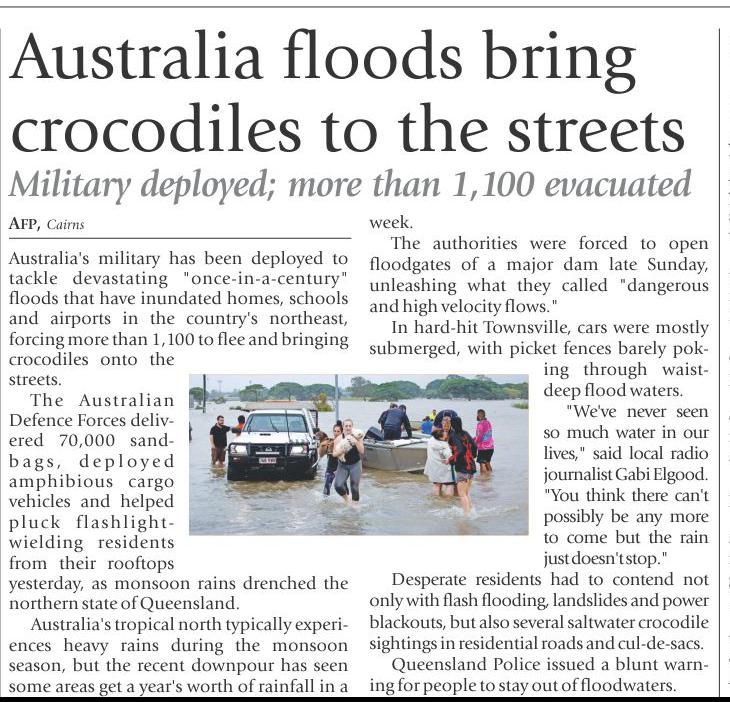 Australia floods bring crocodiles to the streets

Military deployed; more than 1,100 evacuated

AFP, Cairns

Australia's military has been deployed to tackle devastating "once-in-a-century" floods that have inundated homes, schools and airports in the country's northeast, forcing more than 1,100 to flee and bringing crocodiles onto the streets.

The Australian Defence Forces delivered 70,000 sandbags, deployed amphibious cargo vehicles and helped pluck flashlight-wielding residents from their rooftops yesterday, as monsoon rains drenched the northern state of Queensland.

Australia's tropical north typically experiences heavy rains during the monsoon season, but the recent downpour has seen some areas get a year's worth of rainfall in a week.

The authorities were forced to open floodgates of a major dam late Sunday, unleashing what they called "dangerous and high velocity flows."

In hard-hit Townsville, cars were mostly submerged, with picket fences barely poking through waist-deep flood waters.

"We've never seen so much water in our lives," said local radio journalist Gabi Elgood. "You think there can't possibly be any more to come but the rain just doesn't stop."

Desperate residents had to contend not only with flash flooding, landslides and power blackouts, but also several saltwater crocodile sightings in residential roads and cul-de-sacs.

Queensland Police issued a blunt warning for people to stay out of floodwaters.